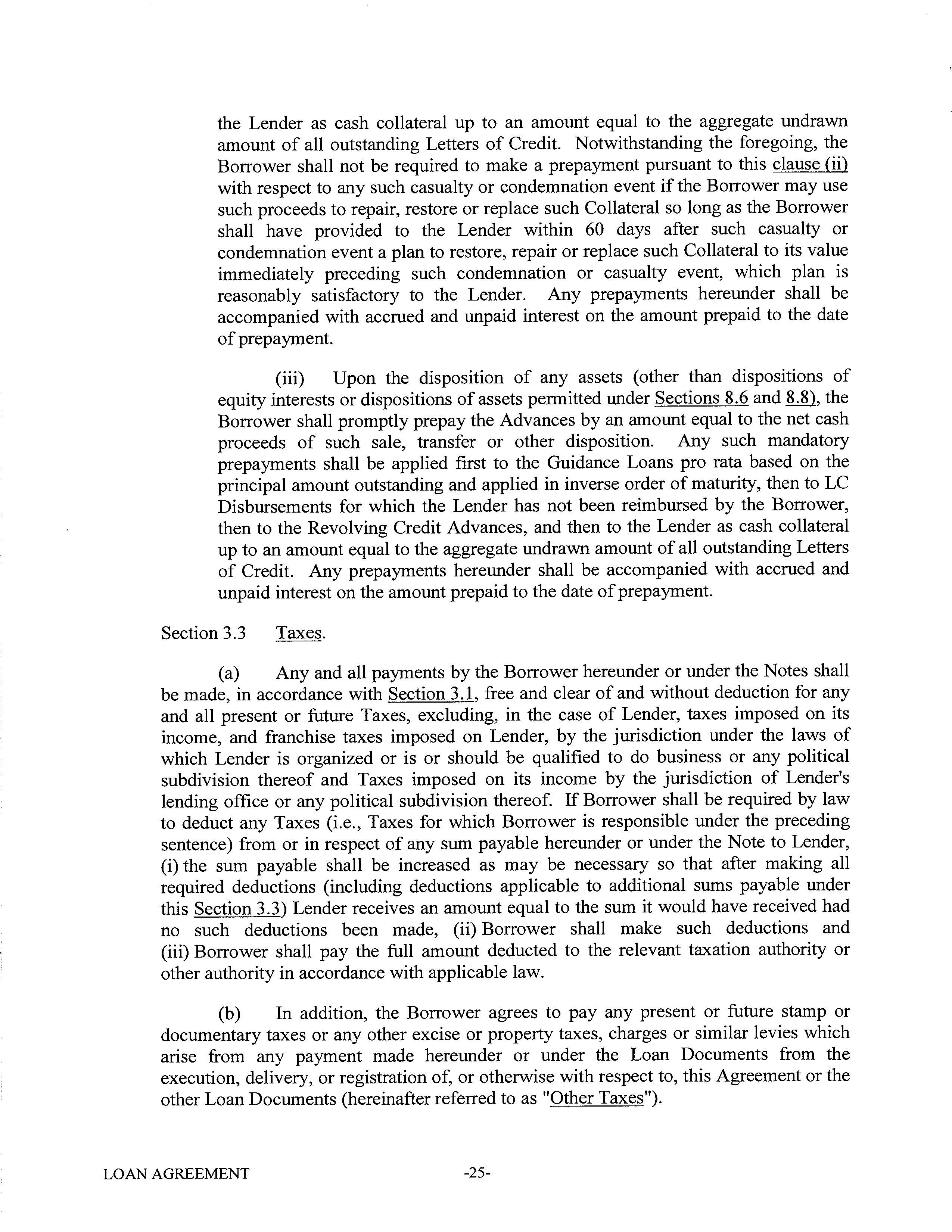 the Lender as cash collateral up to an amount equal to the aggregate undrawn amount of all outstanding Letters of Credit. Notwithstanding the foregoing, the Borrower shall not be required to make a prepayment pursuant to this clause (ii) with respect to any such casualty or condemnation event if the Borrower may use such proceeds to repair, restore or replace such Collateral so long as the Borrower shall have provided to the Lender within 60 days after such casualty or condemnation event a plan to restore, repair or replace such Collateral to its value immediately preceding such condemnation or casualty event, which plan is reasonably satisfactory to the Lender. Any prepayments hereunder shall be accompanied with accrued and unpaid interest on the amount prepaid to the date of prepayment.

(iii) Upon the disposition of any assets (other than dispositions of equity interests or dispositions of assets permitted under Sections 8.6 and 8.8), the Borrower shall promptly prepay the Advances by an amount equal to the net cash proceeds of such sale, transfer or other disposition. Any such mandatory prepayments shall be applied first to the Guidance Loans pro rata based on the principal amount outstanding and applied in inverse order of maturity, then to LC Disbursements for which the Lender has not been reimbursed by the Borrower, then to the Revolving Credit Advances, and then to the Lender as cash collateral up to an amount equal to the aggregate undrawn amount of all outstanding Letters of Credit. Any prepayments hereunder shall be accompanied with accrued and unpaid interest on the amount prepaid to the date of prepayment.

Section 3.3 Taxes.

(a) Any and all payments by the Borrower hereunder or under the Notes shall be made, in accordance with Section 3.1, free and clear of and without deduction for any and all present or future Taxes, excluding, in the case of Lender, taxes imposed on its income, and franchise taxes imposed on Lender, by the jurisdiction under the laws of which Lender is organized or is or should be qualified to do business or any political subdivision thereof and Taxes imposed on its income by the jurisdiction of Lender's lending office or any political subdivision thereof. If Borrower shall be required by law to deduct any Taxes (i.e., Taxes for which Borrower is responsible under the preceding sentence) from or in respect of any sum payable hereunder or under the Note to Lender, (i) the sum payable shall be increased as may be necessary so that after making all required deductions (including deductions applicable to additional sums payable under this Section 3.3) Lender receives an amount equal to the sum it would have received had no such deductions been made, (ii) Borrower shall make such deductions and (iii) Borrower shall pay the full amount deducted to the relevant taxation authority or other authority in accordance with applicable law.

(b) In addition, the Borrower agrees to pay any present or future stamp or documentary taxes or any other excise or property taxes, charges or similar levies which arise from any payment made hereunder or under the Loan Documents from the execution, delivery, or registration of, or otherwise with respect to, this Agreement or the other Loan Documents (hereinafter referred to as "Other Taxes").

LOAN AGREEMENT -25-